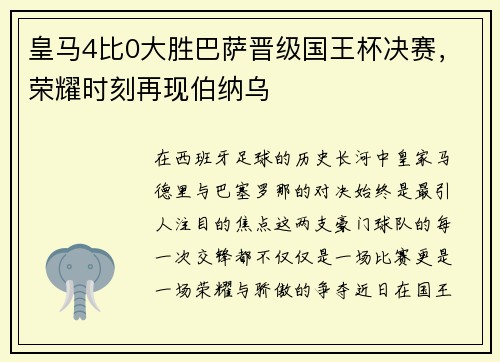 皇马4比0大胜巴萨晋级国王杯决赛，荣耀时刻再现伯纳乌

在西班牙足球的历史长河中皇家马德里与巴塞罗那的对决始终是最引人注目的焦点这两支豪门球队的每一次交锋都不仅仅是一场比赛更是一场荣耀与骄傲的争夺近日在国王